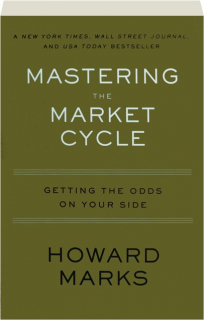 A NEW YORK TIMES, WALL STREET JOURNAL, AND USA TODAY BESTSELLER

MASTERING THE MARKET CYCLE

GETTING THE ODDS ON YOUR SIDE

HOWARD MARKS